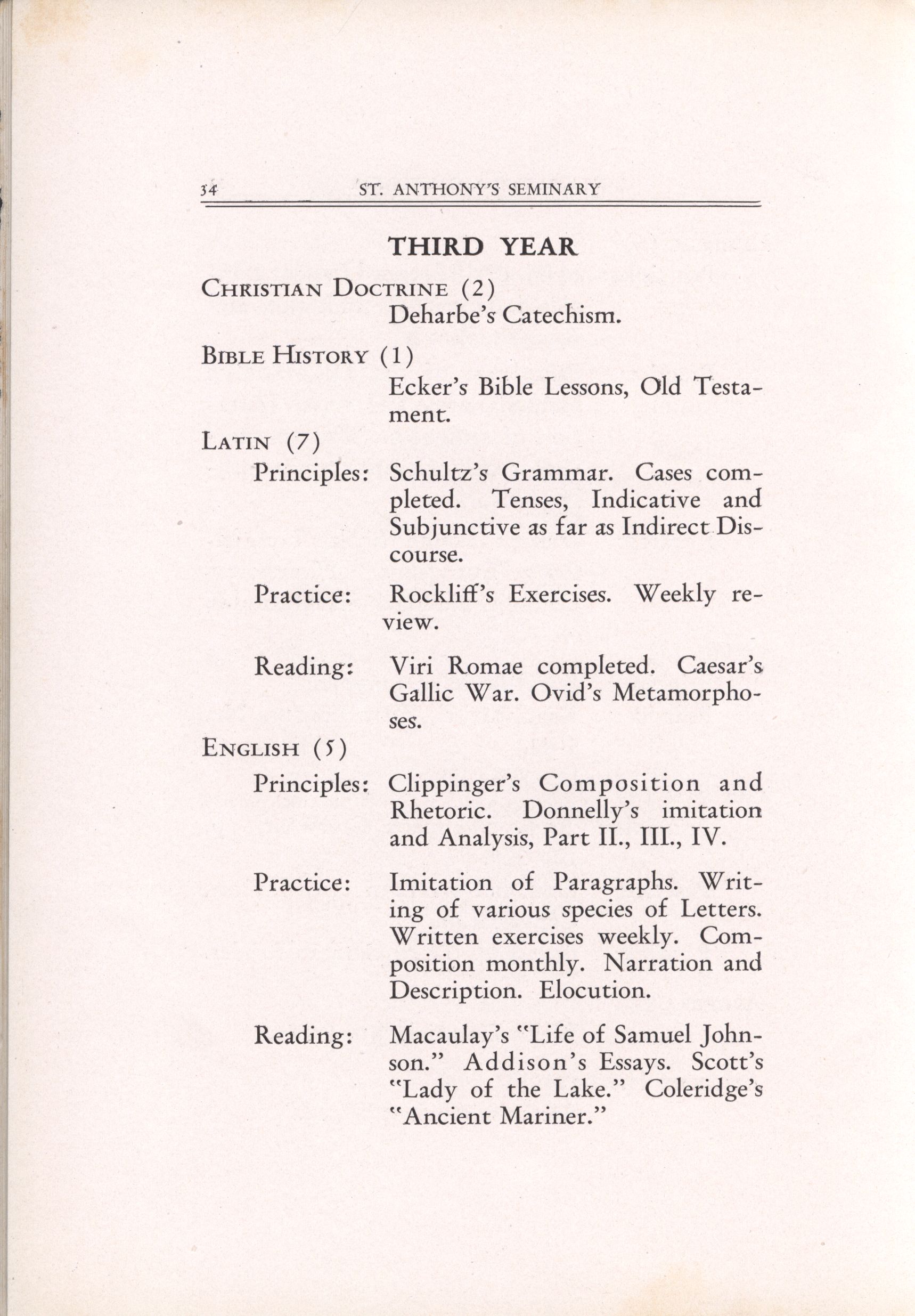 34 ST. ANTHONY'S SEMINARY

THIRD YEAR

CHRISTIAN DOCTRINE (2)
Deharbe's Catechism.

BIBLE HISTORY (1)
Ecker's Bible Lessons, Old Testament.

LATIN (7)

Principles: Schultz's Grammar. Cases completed. Tenses, Indicative and Subjunctive as far as Indirect Discourse.

Practice: Rockliff's Exercises. Weekly review.

Reading: Viri Romae completed. Caesar's Gallic War. Ovid's Metamorphoses.

ENGLISH (5)

Principles: Clippinger's Composition and Rhetoric. Donnelly's imitation and Analysis, Part II., III., IV.

Practice: Imitation of Paragraphs. Writing of various species of Letters. Written exercises weekly. Composition monthly. Narration and Description. Elocution.

Reading: Macaulay's "Life of Samuel Johnson." Addison's Essays. Scott's "Lady of the Lake." Coleridge's "Ancient Mariner."